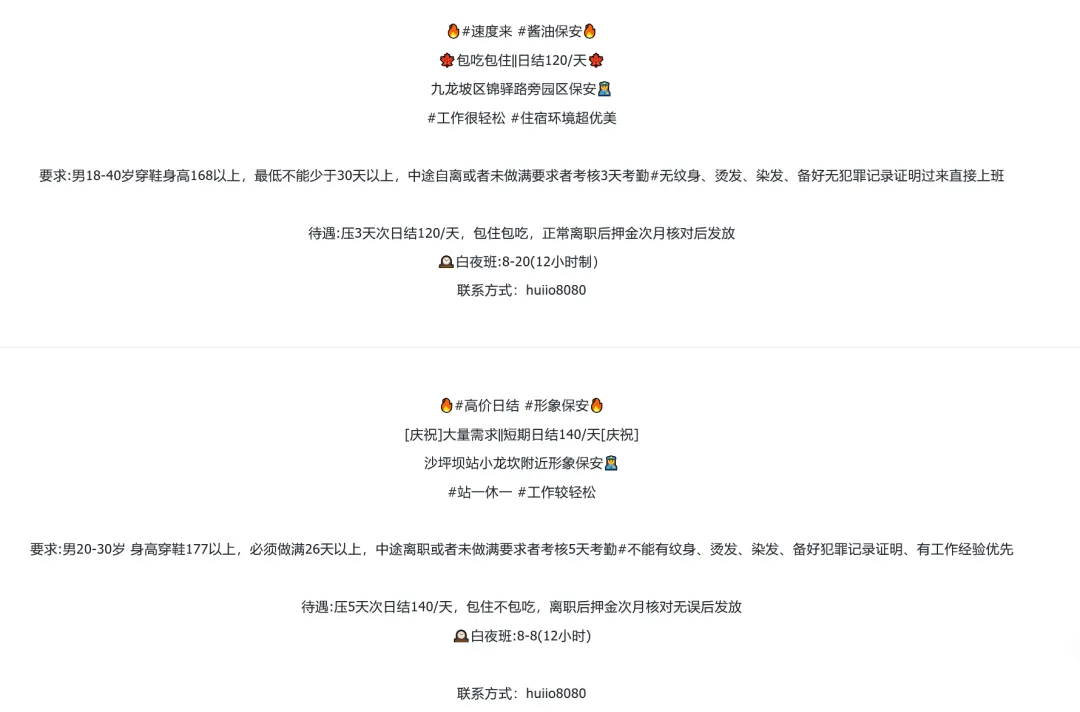 🔥#速度来 #酱油保安🔥

🍁包吃包住||日结120/天🍁

九龙坡区锦驿路旁园区保安👮

#工作很轻松 #住宿环境超优美

要求:男18-40岁穿鞋身高168以上，最低不能少于30天以上，中途自离或者未做满要求者考核3天考勤#无纹身、烫发、染发、备好无犯罪记录证明过来直接上班

待遇:压3天次日结120/天，包住包吃，正常离职后押金次月核对后发放

🕰白夜班:8-20(12小时制)

联系方式：huiio8080

🔥#高价日结 #形象保安🔥

[庆祝]大量需求||短期日结140/天[庆祝]

沙坪坝站小龙坎附近形象保安👮

#站一休一 #工作较轻松

要求:男20-30岁 身高穿鞋177以上，必须做满26天以上，中途离职或者未做满要求者考核5天考勤#不能有纹身、烫发、染发、备好犯罪记录证明、有工作经验优先

待遇:压5天次日结140/天，包住不包吃，离职后押金次月核对无误后发放

🕰白夜班:8-8(12小时)

联系方式：huiio8080